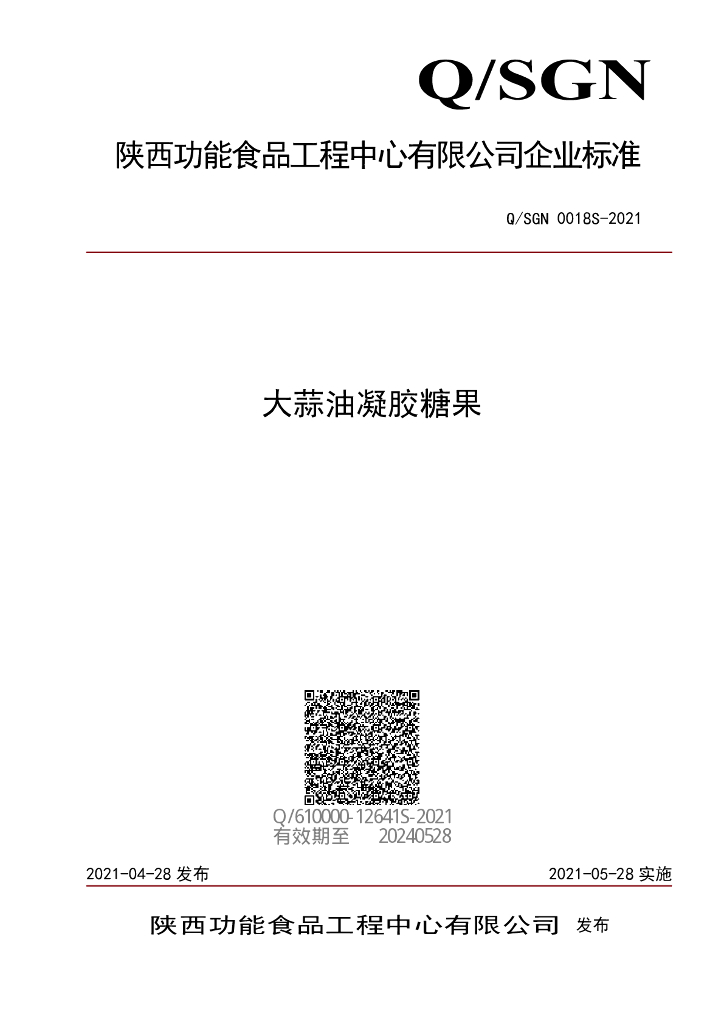 Q/SGN

陕西功能食品工程中心有限公司企业标准

Q/SGN 0018S-2021

大蒜油凝胶糖果

Q/610000-12641S-2021
有效期至 20240528

2021-04-28发布 2021-05-28实施

陕西功能食品工程中心有限公司 发布